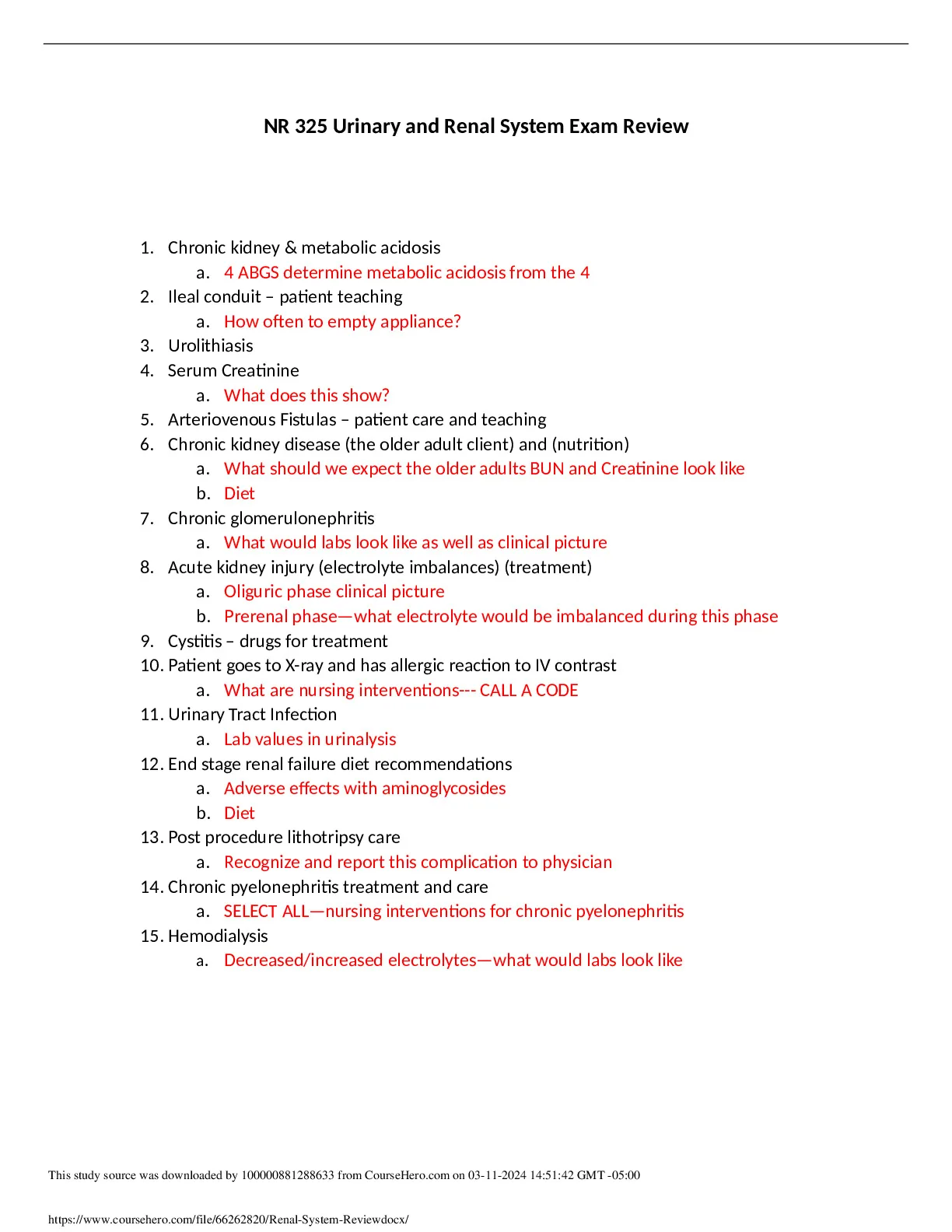 NR 325 Urinary and Renal System Exam Review

1. Chronic kidney & metabolic acidosis
a. 4 ABGS determine metabolic acidosis from the 4
2. Ileal conduit – patient teaching
a. How often to empty appliance?
3. Urolithiasis
4. Serum Creatinine
a. What does this show?
5. Arteriovenous Fistulas – patient care and teaching
6. Chronic kidney disease (the older adult client) and (nutrition)
a. What should we expect the older adults BUN and Creatinine look like
b. Diet
7. Chronic glomerulonephritis
a. What would labs look like as well as clinical picture
8. Acute kidney injury (electrolyte imbalances) (treatment)
a. Oliguric phase clinical picture
b. Prerenal phase—what electrolyte would be imbalanced during this phase
9. Cystitis – drugs for treatment
10. Patient goes to X-ray and has allergic reaction to IV contrast
a. What are nursing interventions--- CALL A CODE
11. Urinary Tract Infection
a. Lab values in urinalysis
12. End stage renal failure diet recommendations
a. Adverse effects with aminoglycosides
b. Diet
13. Post procedure lithotripsy care
a. Recognize and report this complication to physician
14. Chronic pyelonephritis treatment and care
a. SELECT ALL—nursing interventions for chronic pyelonephritis
15. Hemodialysis
a. Decreased/increased electrolytes—what would labs look like

This study source was downloaded by 100000881288633 from CourseHero.com on 03-11-2024 14:51:42 GMT -05:00

https://www.coursehero.com/file/66262820/Renal-System-Reviewdocx/